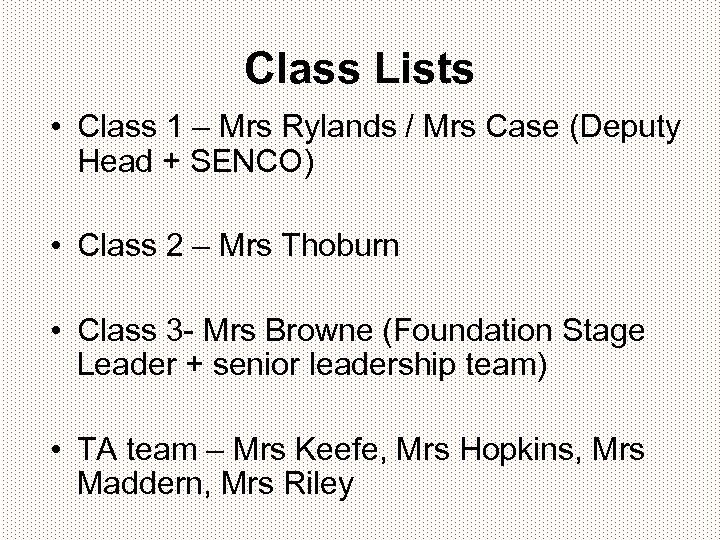 Class Lists

• Class 1 – Mrs Rylands / Mrs Case (Deputy Head + SENCO)

• Class 2 – Mrs Thoburn

• Class 3- Mrs Browne (Foundation Stage Leader + senior leadership team)

• TA team – Mrs Keefe, Mrs Hopkins, Mrs Maddern, Mrs Riley